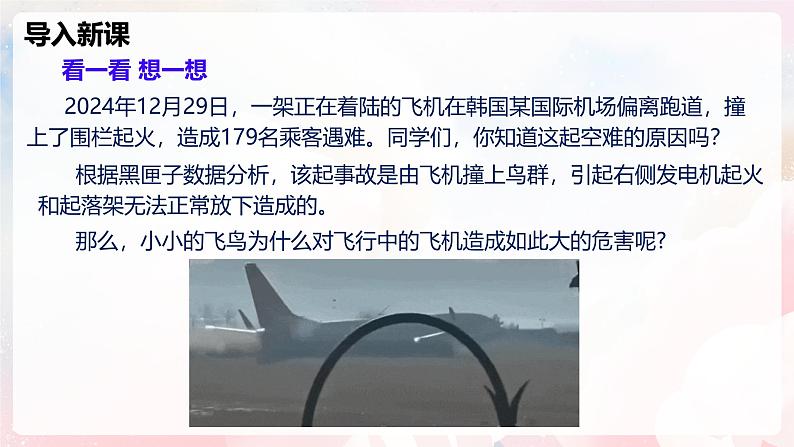 导入新课

看一看 想一想

2024年12月29日，一架正在着陆的飞机在韩国某国际机场偏离跑道，撞上了围栏起火，造成179名乘客遇难。同学们，你知道这起空难的原因吗？

根据黑匣子数据分析，该起事故是由飞机撞上鸟群，引起右侧发电机起火和起落架无法正常放下造成的。

那么，小小的飞鸟为什么对飞行中的飞机造成如此大的危害呢？